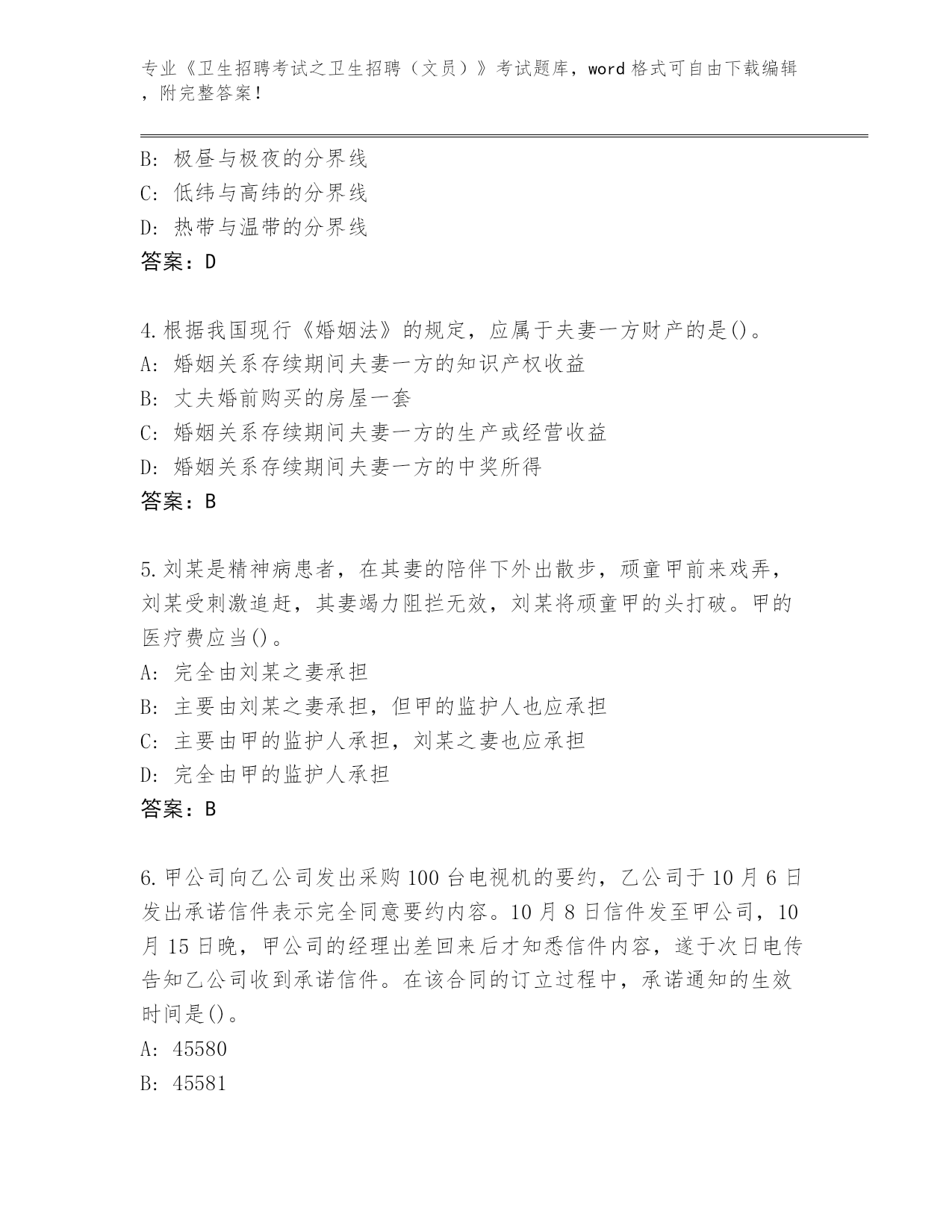 专业《卫生招聘考试之卫生招聘（文员）》考试题库，word 格式可自由下载编辑，附完整答案！

B: 极昼与极夜的分界线
C: 低纬与高纬的分界线
D: 热带与温带的分界线
答案：D

4.根据我国现行《婚姻法》的规定，应属于夫妻一方财产的是()。
A: 婚姻关系存续期间夫妻一方的知识产权收益
B: 丈夫婚前购买的房屋一套
C: 婚姻关系存续期间夫妻一方的生产或经营收益
D: 婚姻关系存续期间夫妻一方的中奖所得
答案：B

5.刘某是精神病患者，在其妻的陪伴下外出散步，顽童甲前来戏弄，刘某受刺激追赶，其妻竭力阻拦无效，刘某将顽童甲的头打破。甲的医疗费应当()。
A: 完全由刘某之妻承担
B: 主要由刘某之妻承担，但甲的监护人也应承担
C: 主要由甲的监护人承担，刘某之妻也应承担
D: 完全由甲的监护人承担
答案：B

6.甲公司向乙公司发出采购 100 台电视机的要约，乙公司于 10 月 6 日发出承诺信件表示完全同意要约内容。10 月 8 日信件发至甲公司，10 月 15 日晚，甲公司的经理出差回来后才知悉信件内容，遂于次日电传告知乙公司收到承诺信件。在该合同的订立过程中，承诺通知的生效时间是()。
A: 45580
B: 45581